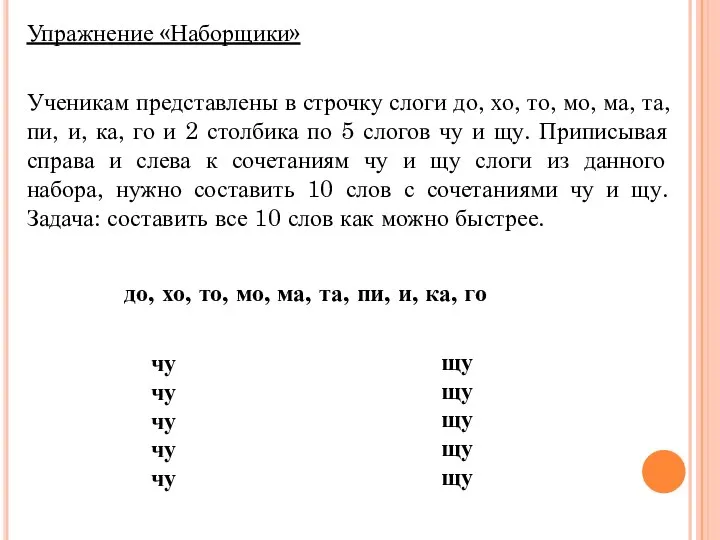 Упражнение «Наборщики»

Ученикам представлены в строчку слоги до, хо, то, мо, ма, та, пи, и, ка, го и 2 столбика по 5 слогов чу и щу. Приписывая справа и слева к сочетаниям чу и щу слоги из данного набора, нужно составить 10 слов с сочетаниями чу и щу. Задача: составить все 10 слов как можно быстрее.

до, хо, то, мо, ма, та, пи, и, ка, го

чу
чу
чу
чу
чу

щу
щу
щу
щу
щу